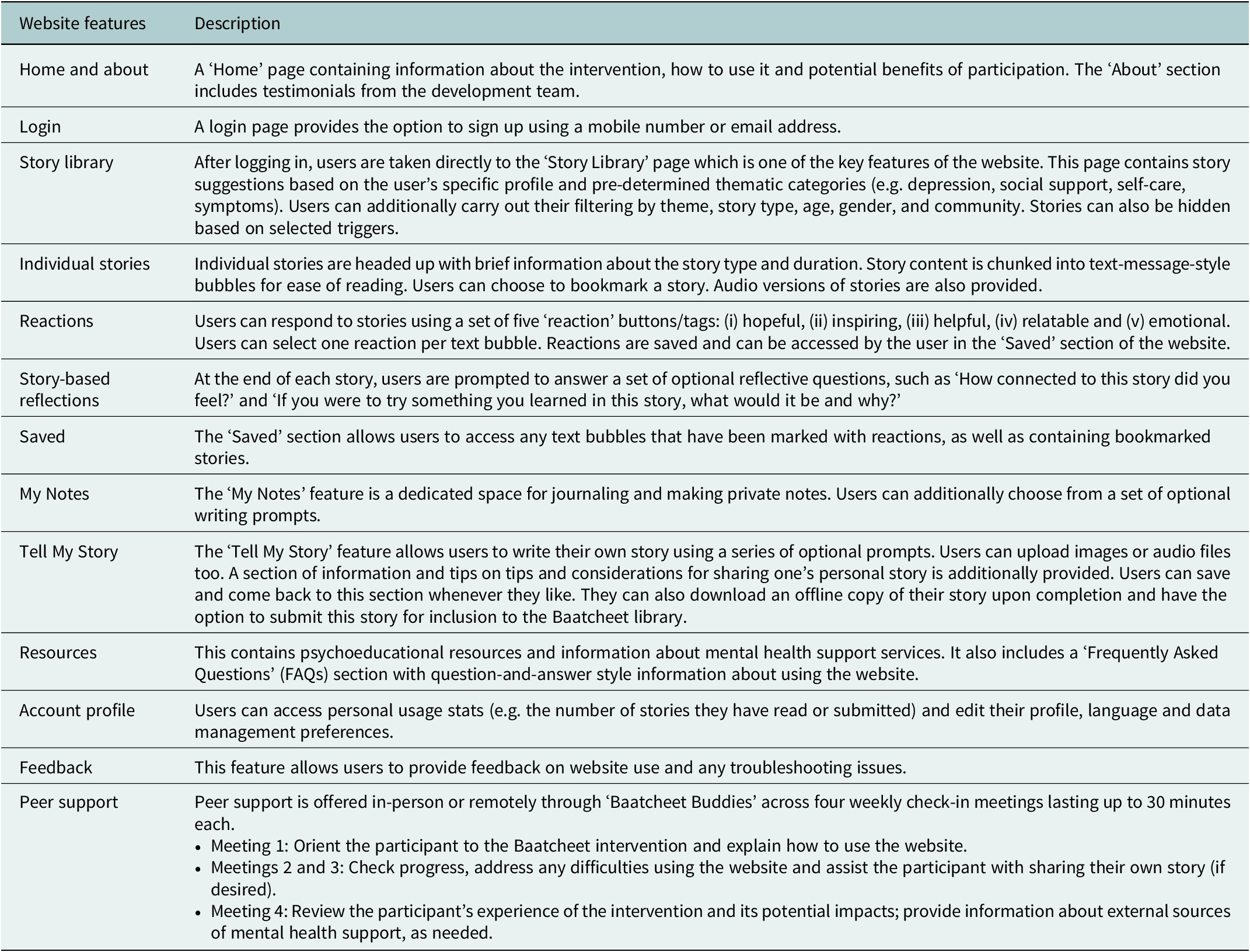 | Website features | Description |
|---|---|
| Home and about | A ‘Home’ page containing information about the intervention, how to use it and potential benefits of participation. The ‘About’ section includes testimonials from the development team. |
| Login | A login page provides the option to sign up using a mobile number or email address. |
| Story library | After logging in, users are taken directly to the ‘Story Library’ page which is one of the key features of the website. This page contains story suggestions based on the user’s specific profile and pre-determined thematic categories (e.g. depression, social support, self-care, symptoms). Users can additionally carry out their filtering by theme, story type, age, gender, and community. Stories can also be hidden based on selected triggers. |
| Individual stories | Individual stories are headed up with brief information about the story type and duration. Story content is chunked into text-message-style bubbles for ease of reading. Users can choose to bookmark a story. Audio versions of stories are also provided. |
| Reactions | Users can respond to stories using a set of five ‘reaction’ buttons/tags: (i) hopeful, (ii) inspiring, (iii) helpful, (iv) relatable and (v) emotional. Users can select one reaction per text bubble. Reactions are saved and can be accessed by the user in the ‘Saved’ section of the website. |
| Story-based reflections | At the end of each story, users are prompted to answer a set of optional reflective questions, such as ‘How connected to this story did you feel?’ and ‘If you were to try something you learned in this story, what would it be and why?’ |
| Saved | The ‘Saved’ section allows users to access any text bubbles that have been marked with reactions, as well as containing bookmarked stories. |
| My Notes | The ‘My Notes’ feature is a dedicated space for journaling and making private notes. Users can additionally choose from a set of optional writing prompts. |
| Tell My Story | The ‘Tell My Story’ feature allows users to write their own story using a series of optional prompts. Users can upload images or audio files too. A section of information and tips on tips and considerations for sharing one’s personal story is additionally provided. Users can save and come back to this section whenever they like. They can also download an offline copy of their story upon completion and have the option to submit this story for inclusion to the Baatcheet library. |
| Resources | This contains psychoeducational resources and information about mental health support services. It also includes a ‘Frequently Asked Questions’ (FAQs) section with question-and-answer style information about using the website. |
| Account profile | Users can access personal usage stats (e.g. the number of stories they have read or submitted) and edit their profile, language and data management preferences. |
| Feedback | This feature allows users to provide feedback on website use and any troubleshooting issues. |
| Peer support | Peer support is offered in-person or remotely through ‘Baatcheet Buddies’ across four weekly check-in meetings lasting up to 30 minutes each. • Meeting 1: Orient the participant to the Baatcheet intervention and explain how to use the website. • Meetings 2 and 3: Check progress, address any difficulties using the website and assist the participant with sharing their own story (if desired). • Meeting 4: Review the participant’s experience of the intervention and its potential impacts; provide information about external sources of mental health support, as needed. |